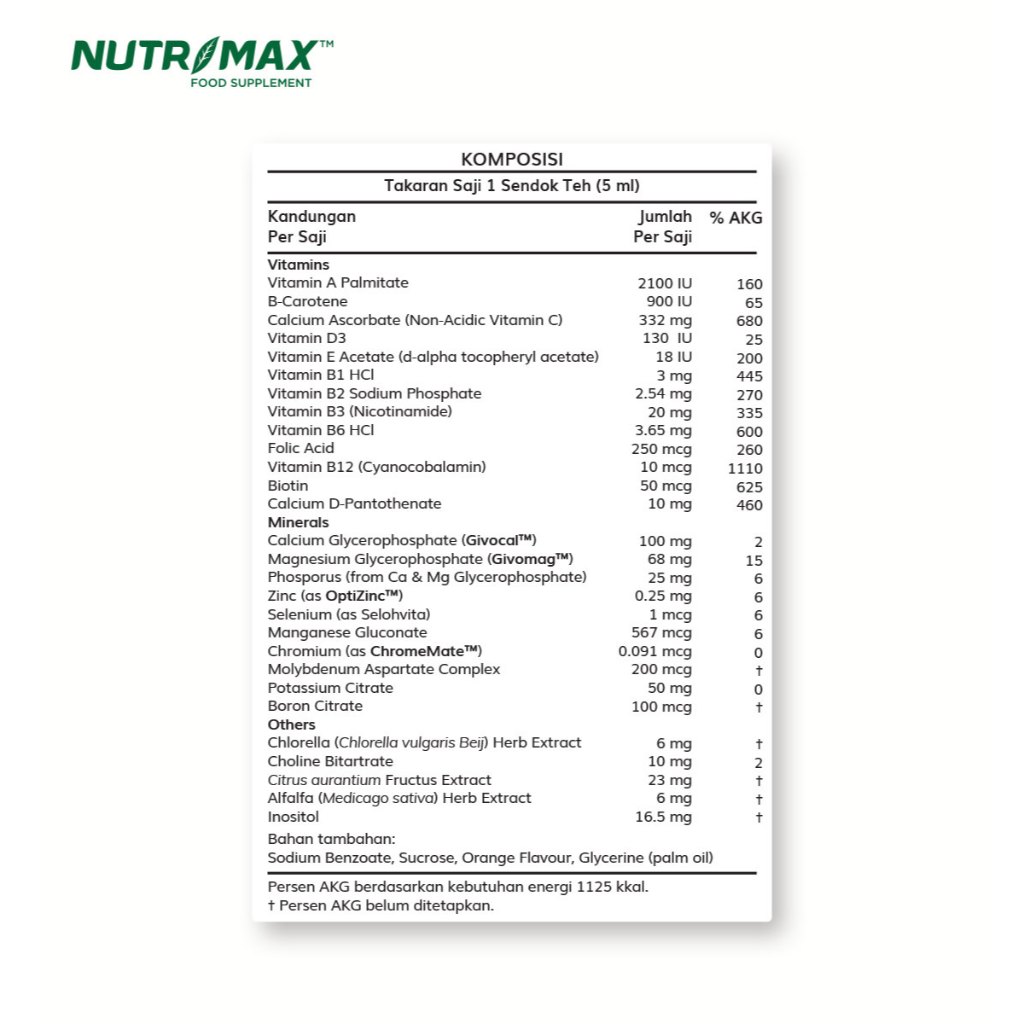 NUTRIMAX™
FOOD SUPPLEMENT

KOMPOSISI

Takaran Saji 1 Sendok Teh (5 ml)

| Kandungan Per Saji | Jumlah Per Saji | % AKG |
|---|---|---|
| **Vitamins** | | |
| Vitamin A Palmitate | 2100 IU | 160 |
| B-Carotene | 900 IU | 65 |
| Calcium Ascorbate (Non-Acidic Vitamin C) | 332 mg | 680 |
| Vitamin D3 | 130 IU | 25 |
| Vitamin E Acetate (d-alpha tocopheryl acetate) | 18 IU | 200 |
| Vitamin B1 HCl | 3 mg | 445 |
| Vitamin B2 Sodium Phosphate | 2.54 mg | 270 |
| Vitamin B3 (Nicotinamide) | 20 mg | 335 |
| Vitamin B6 HCl | 3.65 mg | 600 |
| Folic Acid | 250 mcg | 260 |
| Vitamin B12 (Cyanocobalamin) | 10 mcg | 1110 |
| Biotin | 50 mcg | 625 |
| Calcium D-Pantothenate | 10 mg | 460 |
| **Minerals** | | |
| Calcium Glycerophosphate (Givocal™) | 100 mg | 2 |
| Magnesium Glycerophosphate (Givomag™) | 68 mg | 15 |
| Phosporus (from Ca & Mg Glycerophosphate) | 25 mg | 6 |
| Zinc (as OptiZinc™) | 0.25 mg | 6 |
| Selenium (as Selohvita) | 1 mcg | 6 |
| Manganese Gluconate | 567 mcg | 6 |
| Chromium (as ChromeMate™) | 0.091 mcg | 0 |
| Molybdenum Aspartate Complex | 200 mcg | † |
| Potassium Citrate | 50 mg | 0 |
| Boron Citrate | 100 mcg | † |
| **Others** | | |
| Chlorella (Chlorella vulgaris Beij) Herb Extract | 6 mg | † |
| Choline Bitartrate | 10 mg | 2 |
| Citrus aurantium Fructus Extract | 23 mg | † |
| Alfalfa (Medicago sativa) Herb Extract | 6 mg | † |
| Inositol | 16.5 mg | † |

Bahan tambahan:
Sodium Benzoate, Sucrose, Orange Flavour, Glycerine (palm oil)

Persen AKG berdasarkan kebutuhan energi 1125 kkal.
† Persen AKG belum ditetapkan.